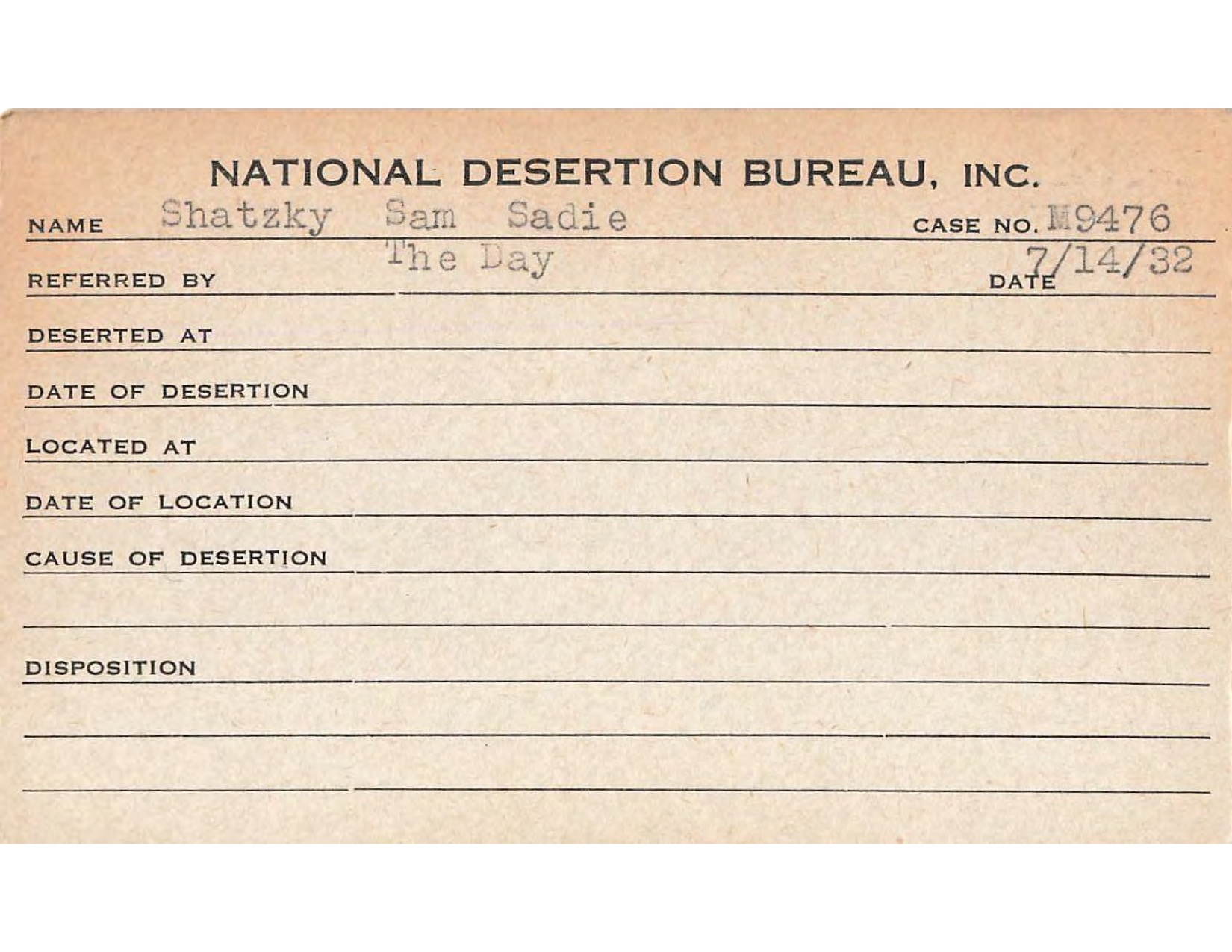 NATIONAL DESERTION BUREAU, INC.

NAME Shatzky Sam Sadie CASE NO. M9476

REFERRED BY The Day DATE 7/14/32

DESERTED AT

DATE OF DESERTION

LOCATED AT

DATE OF LOCATION

CAUSE OF DESERTION

DISPOSITION